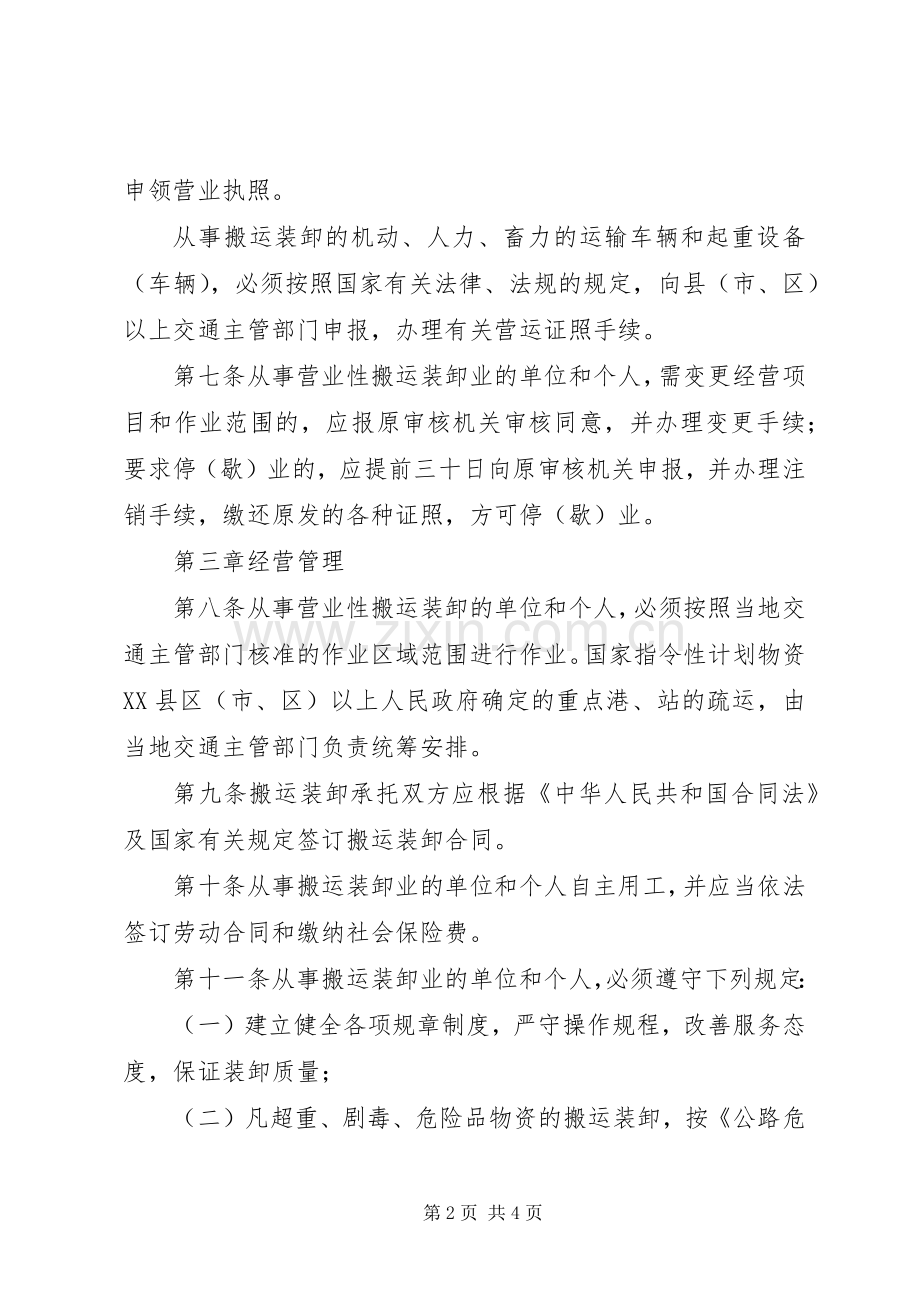 申领营业执照。

从事搬运装卸的机动、人力、畜力的运输车辆和起重设备（车辆），必须按照国家有关法律、法规的规定，向县（市、区）以上交通主管部门申报，办理有关营运证照手续。

第七条从事营业性搬运装卸业的单位和个人，需变更经营项目和作业范围的，应报原审核机关审核同意，并办理变更手续；要求停（歇）业的，应提前三十日向原审核机关申报，并办理注销手续，缴还原发的各种证照，方可停（歇）业。

第三章经营管理

第八条从事营业性搬运装卸的单位和个人，必须按照当地交通主管部门核准的作业区域范围进行作业。国家指令性计划物资XX县区（市、区）以上人民政府确定的重点港、站的疏运，由当地交通主管部门负责统筹安排。

第九条搬运装卸承托双方应根据《中华人民共和国合同法》及国家有关规定签订搬运装卸合同。

第十条从事搬运装卸业的单位和个人自主用工，并应当依法签订劳动合同和缴纳社会保险费。

第十一条从事搬运装卸业的单位和个人，必须遵守下列规定：

（一）建立健全各项规章制度，严守操作规程，改善服务态度，保证装卸质量；

（二）凡超重、剧毒、危险品物资的搬运装卸，按《公路危

第2页 共4页

www.zixin.com.cn